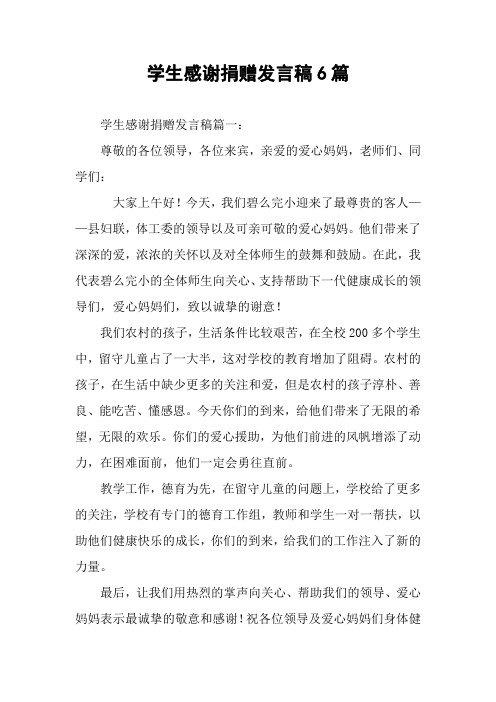 学生感谢捐赠发言稿6篇

学生感谢捐赠发言稿篇一：

尊敬的各位领导，各位来宾，亲爱的爱心妈妈，老师们、同学们：

大家上午好！今天，我们碧么完小迎来了最尊贵的客人——县妇联，体工委的领导以及可亲可敬的爱心妈妈。他们带来了深深的爱，浓浓的关怀以及对全体师生的鼓舞和鼓励。在此，我代表碧么完小的全体师生向关心、支持帮助下一代健康成长的领导们，爱心妈妈们，致以诚挚的谢意！

我们农村的孩子，生活条件比较艰苦，在全校200多个学生中，留守儿童占了一大半，这对学校的教育增加了阻碍。农村的孩子，在生活中缺少更多的关注和爱，但是农村的孩子淳朴、善良、能吃苦、懂感恩。今天你们的到来，给他们带来了无限的希望，无限的欢乐。你们的爱心援助，为他们前进的风帆增添了动力，在困难面前，他们一定会勇往直前。

教学工作，德育为先，在留守儿童的问题上，学校给了更多的关注，学校有专门的德育工作组，教师和学生一对一帮扶，以助他们健康快乐的成长，你们的到来，给我们的工作注入了新的力量。

最后，让我们用热烈的掌声向关心、帮助我们的领导、爱心妈妈表示最诚挚的敬意和感谢！祝各位领导及爱心妈妈们身体健